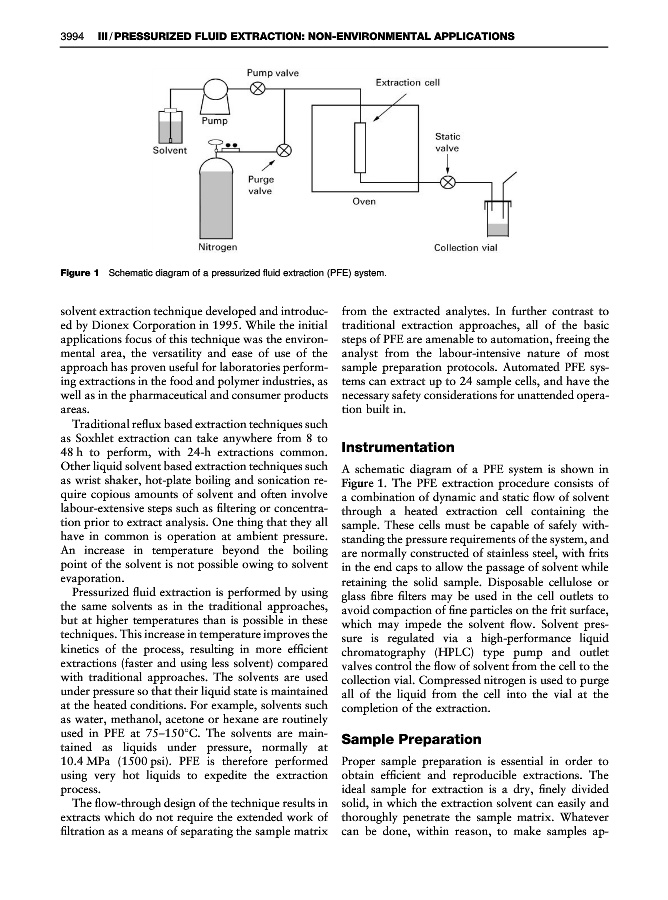 3994 III / PRESSURIZED FLUID EXTRACTION: NON-ENVIRONMENTAL APPLICATIONS

Pump valve

Extraction cell

Pump

Solvent

Static valve

Purge valve

Oven

Nitrogen

Collection vial

Figure 1 Schematic diagram of a pressurized fluid extraction (PFE) system.

solvent extraction technique developed and introduced by Dionex Corporation in 1995. While the initial applications focus of this technique was the environmental area, the versatility and ease of use of the approach has proven useful for laboratories performing extractions in the food and polymer industries, as well as in the pharmaceutical and consumer products areas.

Traditional reflux based extraction techniques such as Soxhlet extraction can take anywhere from 8 to 48 h to perform, with 24-h extractions common. Other liquid solvent based extraction techniques such as wrist shaker, hot-plate boiling and sonication require copious amounts of solvent and often involve labour-extensive steps such as filtering or concentration prior to extract analysis. One thing that they all have in common is operation at ambient pressure. An increase in temperature beyond the boiling point of the solvent is not possible owing to solvent evaporation.

Pressurized fluid extraction is performed by using the same solvents as in the traditional approaches, but at higher temperatures than is possible in these techniques. This increase in temperature improves the kinetics of the process, resulting in more efficient extractions (faster and using less solvent) compared with traditional approaches. The solvents are used under pressure so that their liquid state is maintained at the heated conditions. For example, solvents such as water, methanol, acetone or hexane are routinely used in PFE at 75–150°C. The solvents are maintained as liquids under pressure, normally at 10.4 MPa (1500 psi). PFE is therefore performed using very hot liquids to expedite the extraction process.

The flow-through design of the technique results in extracts which do not require the extended work of filtration as a means of separating the sample matrix from the extracted analytes. In further contrast to traditional extraction approaches, all of the basic steps of PFE are amenable to automation, freeing the analyst from the labour-intensive nature of most sample preparation protocols. Automated PFE systems can extract up to 24 sample cells, and have the necessary safety considerations for unattended operation built in.

Instrumentation

A schematic diagram of a PFE system is shown in Figure 1. The PFE extraction procedure consists of a combination of dynamic and static flow of solvent through a heated extraction cell containing the sample. These cells must be capable of safely withstanding the pressure requirements of the system, and are normally constructed of stainless steel, with frits in the end caps to allow the passage of solvent while retaining the solid sample. Disposable cellulose or glass fibre filters may be used in the cell outlets to avoid compaction of fine particles on the frit surface, which may impede the solvent flow. Solvent pressure is regulated via a high-performance liquid chromatography (HPLC) type pump and outlet valves control the flow of solvent from the cell to the collection vial. Compressed nitrogen is used to purge all of the liquid from the cell into the vial at the completion of the extraction.

Sample Preparation

Proper sample preparation is essential in order to obtain efficient and reproducible extractions. The ideal sample for extraction is a dry, finely divided solid, in which the extraction solvent can easily and thoroughly penetrate the sample matrix. Whatever can be done, within reason, to make samples ap-